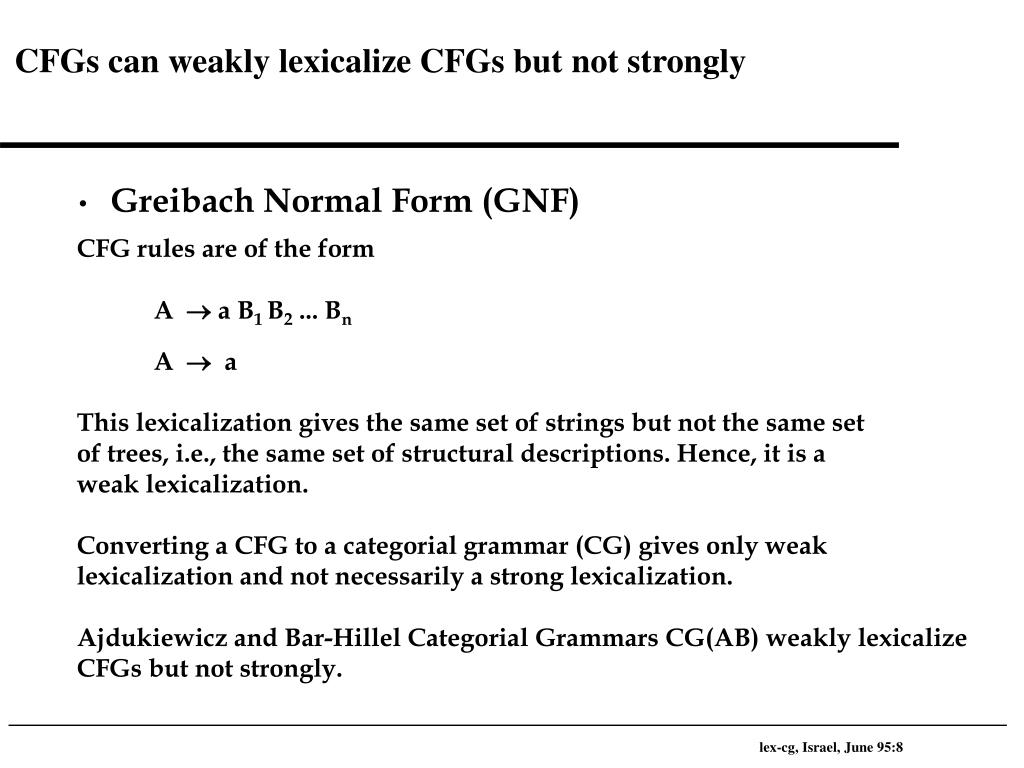 CFGs can weakly lexicalize CFGs but not strongly

• Greibach Normal Form (GNF)

CFG rules are of the form

$A \rightarrow a\ B_1\ B_2\ ...\ B_n$

$A \rightarrow a$

This lexicalization gives the same set of strings but not the same set of trees, i.e., the same set of structural descriptions. Hence, it is a weak lexicalization.

Converting a CFG to a categorial grammar (CG) gives only weak lexicalization and not necessarily a strong lexicalization.

Ajdukiewicz and Bar-Hillel Categorial Grammars CG(AB) weakly lexicalize CFGs but not strongly.

lex-cg, Israel, June 95:8